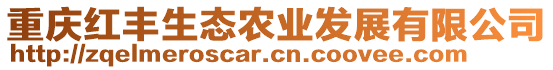 重庆红丰生态农业发展有限公司
http://zqelmeroscar.cn.coovee.com